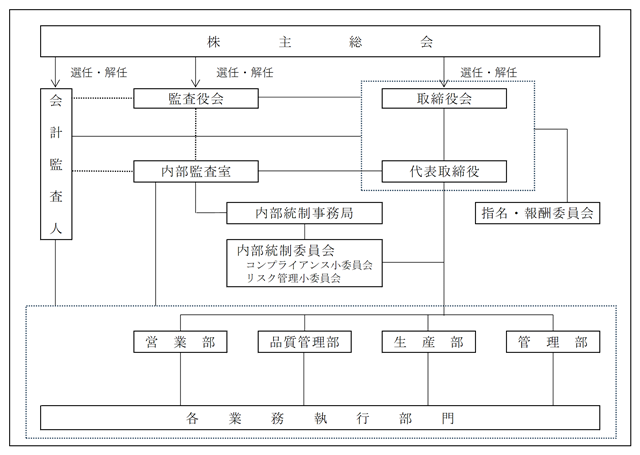 株主総会

選任・解任

選任・解任

選任・解任

会計監査人

監査役会

取締役会

内部監査室

代表取締役

内部統制事務局

指名・報酬委員会

内部統制委員会
コンプライアンス小委員会
リスク管理小委員会

営業部

品質管理部

生産部

管理部

各業務執行部門